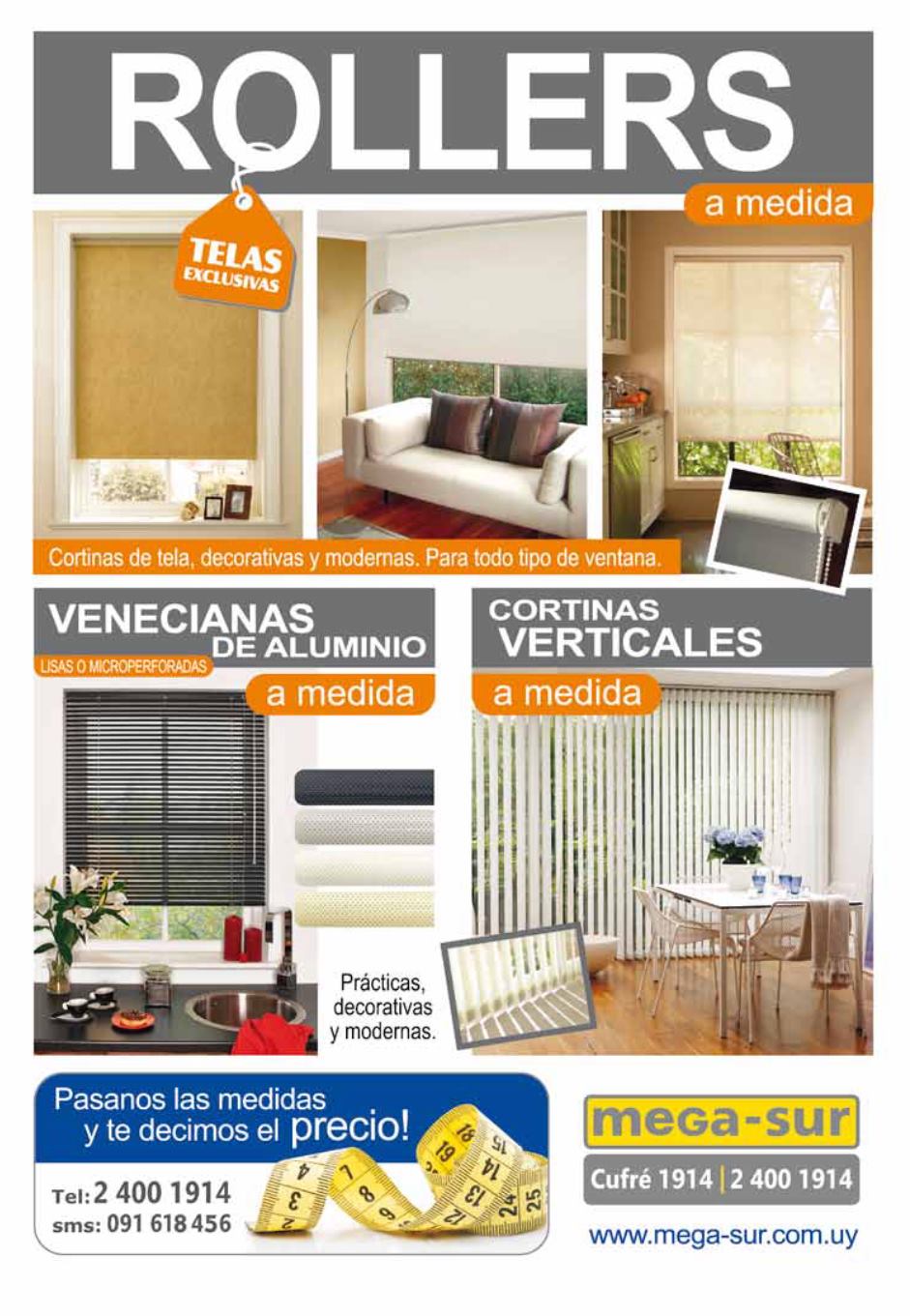 ROLLERS

a medida

TELAS EXCLUSIVAS

Cortinas de tela, decorativas y modernas. Para todo tipo de ventana.

VENECIANAS DE ALUMINIO

LISAS O MICROPERFORADAS

a medida

Prácticas, decorativas y modernas.

CORTINAS VERTICALES

a medida

Pasanos las medidas y te decimos el precio!

Tel: 2 400 1914
sms: 091 618 456

mega-sur

Cufré 1914 | 2 400 1914

www.mega-sur.com.uy